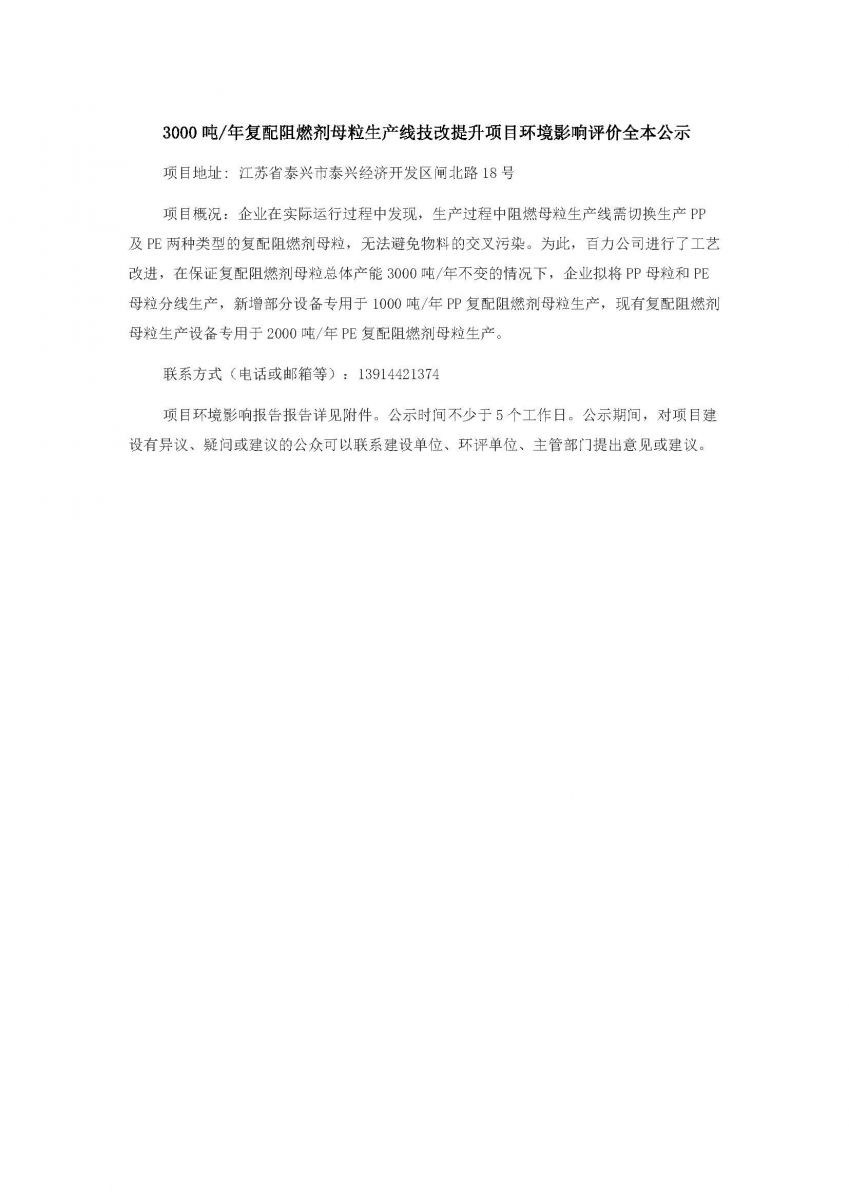 3000 吨/年复配阻燃剂母粒生产线技改提升项目环境影响评价全本公示

项目地址：江苏省泰兴市泰兴经济开发区闸北路 18 号

项目概况：企业在实际运行过程中发现，生产过程中阻燃母粒生产线需切换生产 PP 及 PE 两种类型的复配阻燃剂母粒，无法避免物料的交叉污染。为此，百力公司进行了工艺改进，在保证复配阻燃剂母粒总体产能 3000 吨/年不变的情况下，企业拟将 PP 母粒和 PE 母粒分线生产，新增部分设备专用于 1000 吨/年 PP 复配阻燃剂母粒生产，现有复配阻燃剂母粒生产设备专用于 2000 吨/年 PE 复配阻燃剂母粒生产。

联系方式（电话或邮箱等）：13914421374

项目环境影响报告报告详见附件。公示时间不少于 5 个工作日。公示期间，对项目建设有异议、疑问或建议的公众可以联系建设单位、环评单位、主管部门提出意见或建议。